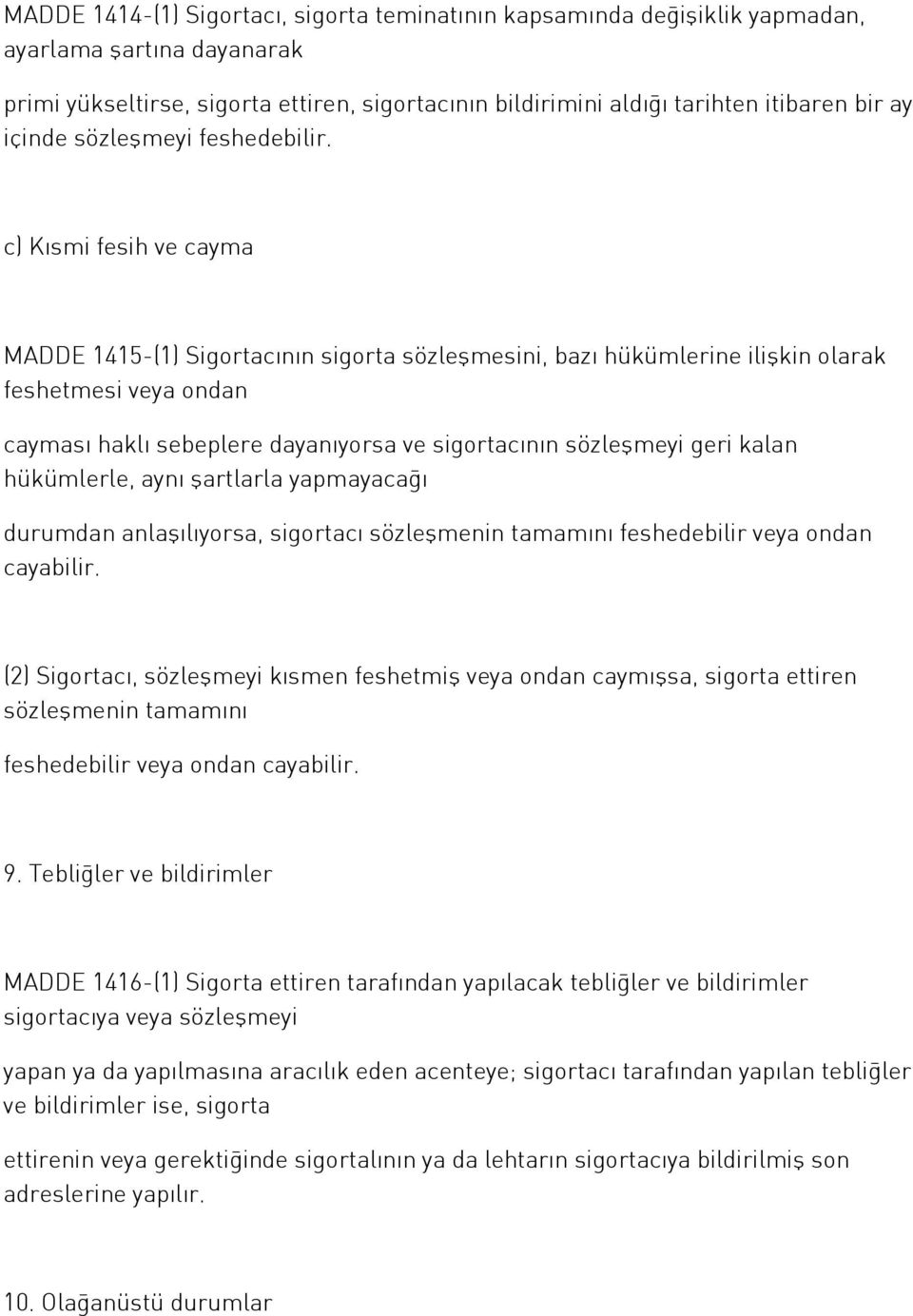 MADDE 1414-(1) Sigortacı, sigorta teminatının kapsamında değişiklik yapmadan, ayarlama şartına dayanarak

primi yükseltirse, sigorta ettiren, sigortacının bildirimini aldığı tarihten itibaren bir ay içinde sözleşmeyi feshedebilir.

c) Kısmi fesih ve cayma

MADDE 1415-(1) Sigortacının sigorta sözleşmesini, bazı hükümlerine ilişkin olarak feshetmesi veya ondan

cayması haklı sebeplere dayanıyorsa ve sigortacının sözleşmeyi geri kalan hükümlerle, aynı şartlarla yapmayacağı

durumdan anlaşılıyorsa, sigortacı sözleşmenin tamamını feshedebilir veya ondan cayabilir.

(2) Sigortacı, sözleşmeyi kısmen feshetmiş veya ondan caymışsa, sigorta ettiren sözleşmenin tamamını

feshedebilir veya ondan cayabilir.

9. Tebliğler ve bildirimler

MADDE 1416-(1) Sigorta ettiren tarafından yapılacak tebliğler ve bildirimler sigortacıya veya sözleşmeyi

yapan ya da yapılmasına aracılık eden acenteye; sigortacı tarafından yapılan tebliğler ve bildirimler ise, sigorta

ettirenin veya gerektiğinde sigortalının ya da lehtarın sigortacıya bildirilmiş son adreslerine yapılır.

10. Olağanüstü durumlar